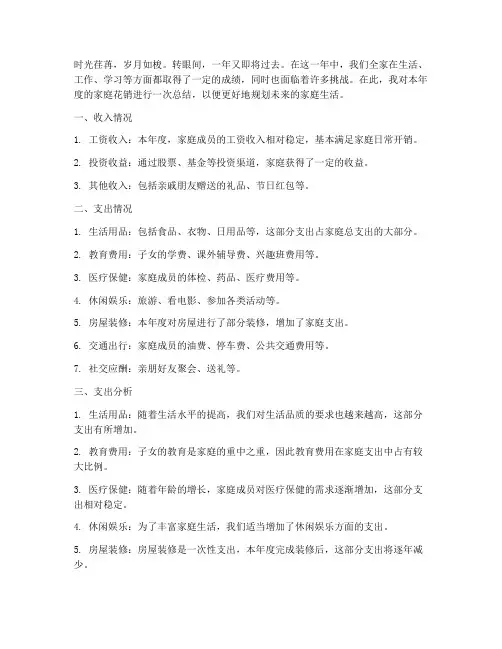 时光荏苒，岁月如梭。转眼间，一年又即将过去。在这一年中，我们全家在生活、工作、学习等方面都取得了一定的成绩，同时也面临着许多挑战。在此，我对本年度的家庭花销进行一次总结，以便更好地规划未来的家庭生活。

一、收入情况

1. 工资收入：本年度，家庭成员的工资收入相对稳定，基本满足家庭日常开销。

2. 投资收益：通过股票、基金等投资渠道，家庭获得了一定的收益。

3. 其他收入：包括亲戚朋友赠送的礼品、节日红包等。

二、支出情况

1. 生活用品：包括食品、衣物、日用品等，这部分支出占家庭总支出的大部分。

2. 教育费用：子女的学费、课外辅导费、兴趣班费用等。

3. 医疗保健：家庭成员的体检、药品、医疗费用等。

4. 休闲娱乐：旅游、看电影、参加各类活动等。

5. 房屋装修：本年度对房屋进行了部分装修，增加了家庭支出。

6. 交通出行：家庭成员的油费、停车费、公共交通费用等。

7. 社交应酬：亲朋好友聚会、送礼等。

三、支出分析

1. 生活用品：随着生活水平的提高，我们对生活品质的要求也越来越高，这部分支出有所增加。

2. 教育费用：子女的教育是家庭的重中之重，因此教育费用在家庭支出中占有较大比例。

3. 医疗保健：随着年龄的增长，家庭成员对医疗保健的需求逐渐增加，这部分支出相对稳定。

4. 休闲娱乐：为了丰富家庭生活，我们适当增加了休闲娱乐方面的支出。

5. 房屋装修：房屋装修是一次性支出，本年度完成装修后，这部分支出将逐年减少。